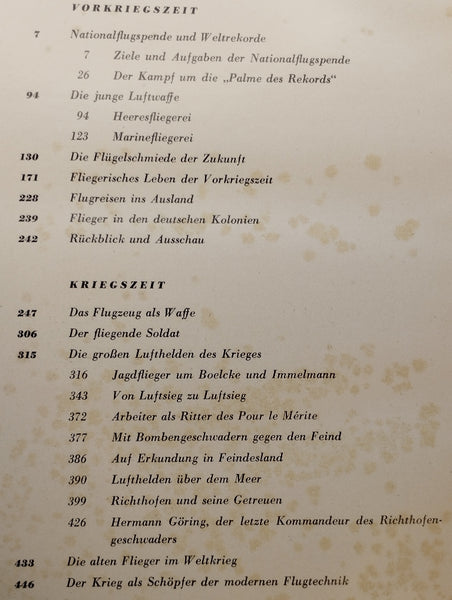 VORKRIEGSZEIT

7 Nationalflugspende und Weltrekorde

7 Ziele und Aufgaben der Nationalflugspende

26 Der Kampf um die „Palme des Rekords“

94 Die junge Luftwaffe

94 Heeresfliegerei

123 Marinefliegerei

130 Die Flügelschmiede der Zukunft

171 Fliegerisches Leben der Vorkriegszeit

228 Flugreisen ins Ausland

239 Flieger in den deutschen Kolonien

242 Rückblick und Ausschau

KRIEGSZEIT

247 Das Flugzeug als Waffe

306 Der fliegende Soldat

315 Die großen Lufthelden des Krieges

316 Jagdflieger um Boelcke und Immelmann

343 Von Luftsieg zu Luftsieg

372 Arbeiter als Ritter des Pour le Mérite

377 Mit Bombengeschwadern gegen den Feind

386 Auf Erkundung in Feindesland

390 Lufthelden über dem Meer

399 Richthofen und seine Getreuen

426 Hermann Göring, der letzte Kommandeur des Richthofengeschwaders

433 Die alten Flieger im Weltkrieg

446 Der Krieg als Schöpfer der modernen Flugtechnik